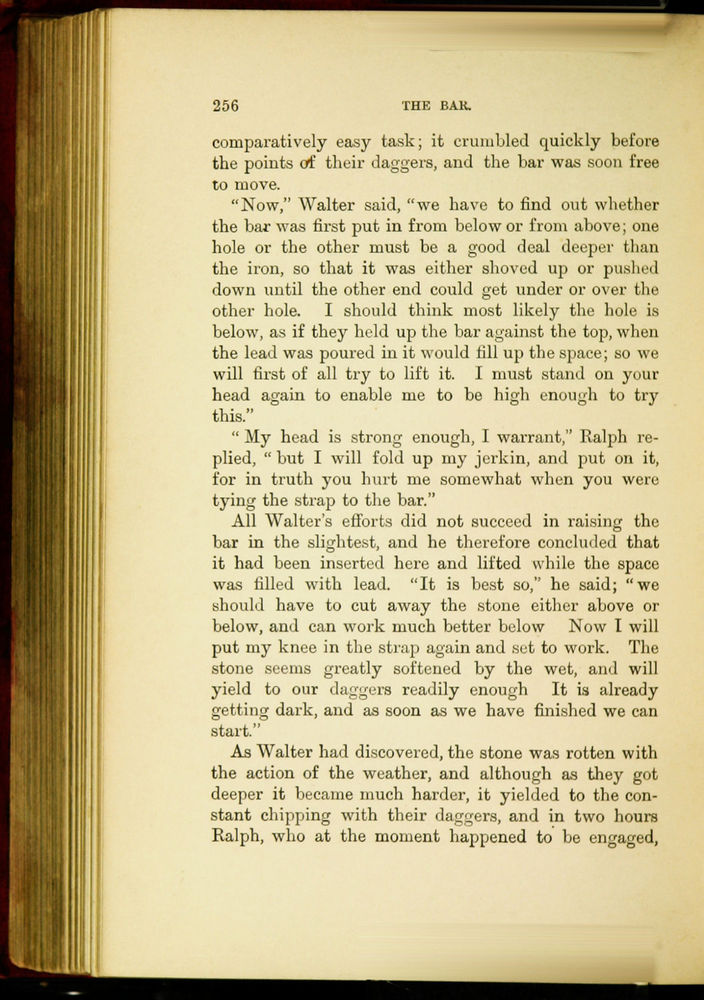 256 THE BAR.

comparatively easy task; it crumbled quickly before the points of their daggers, and the bar was soon free to move.

"Now," Walter said, "we have to find out whether the bar was first put in from below or from above; one hole or the other must be a good deal deeper than the iron, so that it was either shoved up or pushed down until the other end could get under or over the other hole. I should think most likely the hole is below, as if they held up the bar against the top, when the lead was poured in it would fill up the space; so we will first of all try to lift it. I must stand on your head again to enable me to be high enough to try this."

"My head is strong enough, I warrant," Ralph replied, "but I will fold up my jerkin, and put on it, for in truth you hurt me somewhat when you were tying the strap to the bar."

All Walter's efforts did not succeed in raising the bar in the slightest, and he therefore concluded that it had been inserted here and lifted while the space was filled with lead. "It is best so," he said; "we should have to cut away the stone either above or below, and can work much better below Now I will put my knee in the strap again and set to work. The stone seems greatly softened by the wet, and will yield to our daggers readily enough It is already getting dark, and as soon as we have finished we can start."

As Walter had discovered, the stone was rotten with the action of the weather, and although as they got deeper it became much harder, it yielded to the constant chipping with their daggers, and in two hours Ralph, who at the moment happened to be engaged,